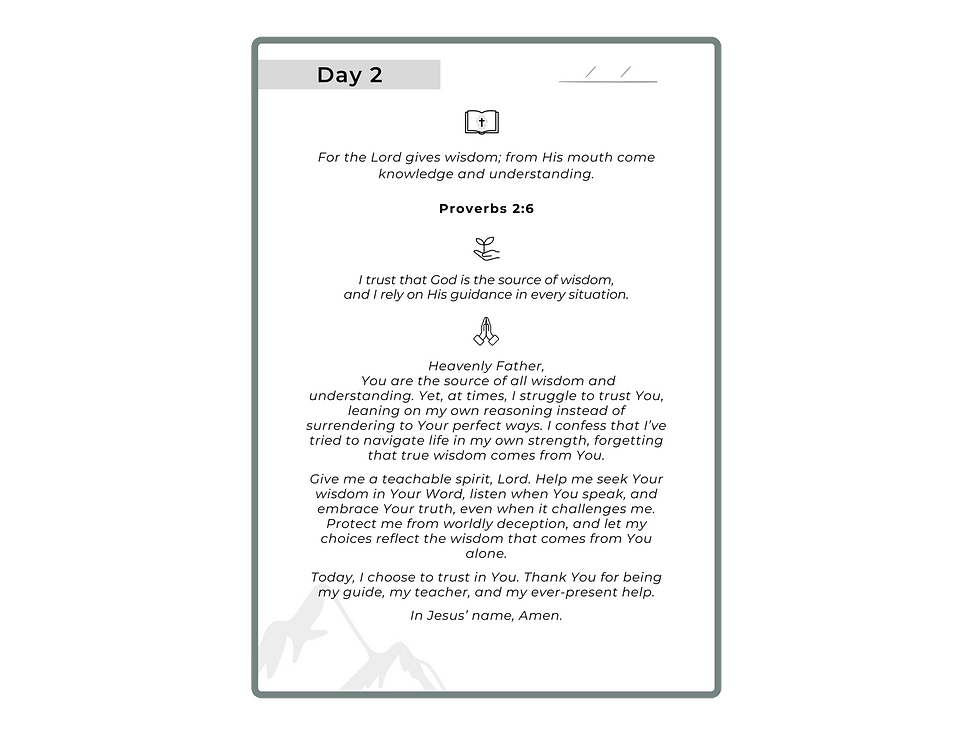 Day 2

/ /

For the Lord gives wisdom; from His mouth come knowledge and understanding.

Proverbs 2:6

I trust that God is the source of wisdom, and I rely on His guidance in every situation.

Heavenly Father,
You are the source of all wisdom and understanding. Yet, at times, I struggle to trust You, leaning on my own reasoning instead of surrendering to Your perfect ways. I confess that I've tried to navigate life in my own strength, forgetting that true wisdom comes from You.

Give me a teachable spirit, Lord. Help me seek Your wisdom in Your Word, listen when You speak, and embrace Your truth, even when it challenges me. Protect me from worldly deception, and let my choices reflect the wisdom that comes from You alone.

Today, I choose to trust in You. Thank You for being my guide, my teacher, and my ever-present help.

In Jesus' name, Amen.